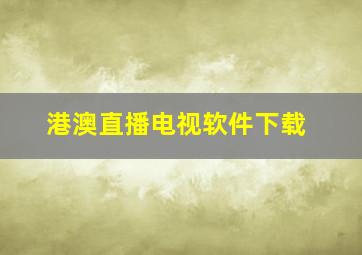 港澳直播电视软件下载